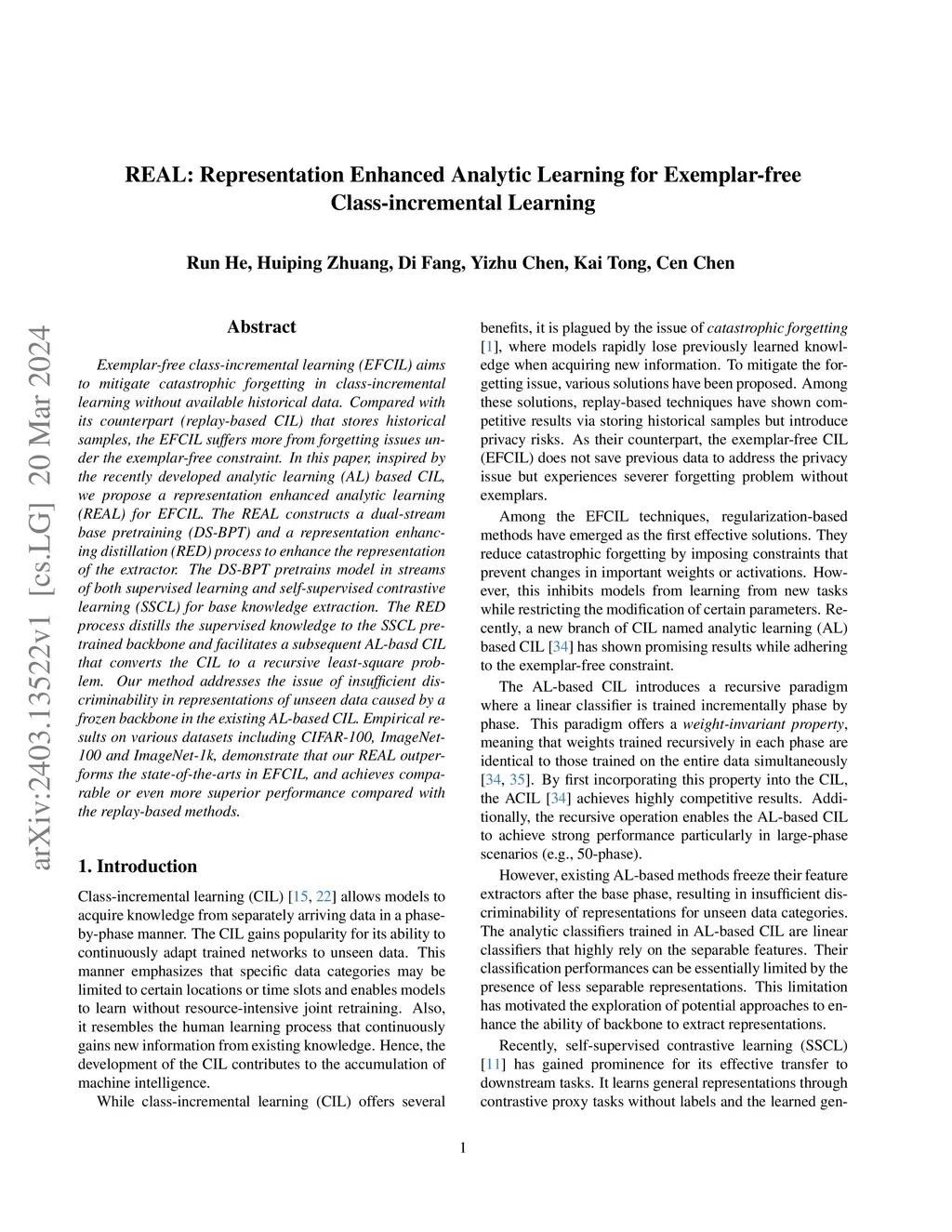 REAL: Representation Enhanced Analytic Learning for Exemplar-free Class-incremental Learning

Run He, Huiping Zhuang, Di Fang, Yizhu Chen, Kai Tong, Cen Chen

arXiv:2403.13522v1 [cs.LG] 20 Mar 2024

Abstract

Exemplar-free class-incremental learning (EFCIL) aims to mitigate catastrophic forgetting in class-incremental learning without available historical data. Compared with its counterpart (replay-based CIL) that stores historical samples, the EFCIL suffers more from forgetting issues under the exemplar-free constraint. In this paper, inspired by the recently developed analytic learning (AL) based CIL, we propose a representation enhanced analytic learning (REAL) for EFCIL. The REAL constructs a dual-stream base pretraining (DS-BPT) and a representation enhancing distillation (RED) process to enhance the representation of the extractor. The DS-BPT pretrains model in streams of both supervised learning and self-supervised contrastive learning (SSCL) for base knowledge extraction. The RED process distills the supervised knowledge to the SSCL pretrained backbone and facilitates a subsequent AL-basd CIL that converts the CIL to a recursive least-square problem. Our method addresses the issue of insufficient discriminability in representations of unseen data caused by a frozen backbone in the existing AL-based CIL. Empirical results on various datasets including CIFAR-100, ImageNet-100 and ImageNet-1k, demonstrate that our REAL outperforms the state-of-the-arts in EFCIL, and achieves comparable or even more superior performance compared with the replay-based methods.

1. Introduction

Class-incremental learning (CIL) [15, 22] allows models to acquire knowledge from separately arriving data in a phase-by-phase manner. The CIL gains popularity for its ability to continuously adapt trained networks to unseen data. This manner emphasizes that specific data categories may be limited to certain locations or time slots and enables models to learn without resource-intensive joint retraining. Also, it resembles the human learning process that continuously gains new information from existing knowledge. Hence, the development of the CIL contributes to the accumulation of machine intelligence.

While class-incremental learning (CIL) offers several benefits, it is plagued by the issue of catastrophic forgetting [1], where models rapidly lose previously learned knowledge when acquiring new information. To mitigate the forgetting issue, various solutions have been proposed. Among these solutions, replay-based techniques have shown competitive results via storing historical samples but introduce privacy risks. As their counterpart, the exemplar-free CIL (EFCIL) does not save previous data to address the privacy issue but experiences severer forgetting problem without exemplars.

Among the EFCIL techniques, regularization-based methods have emerged as the first effective solutions. They reduce catastrophic forgetting by imposing constraints that prevent changes in important weights or activations. However, this inhibits models from learning from new tasks while restricting the modification of certain parameters. Recently, a new branch of CIL named analytic learning (AL) based CIL [34] has shown promising results while adhering to the exemplar-free constraint.

The AL-based CIL introduces a recursive paradigm where a linear classifier is trained incrementally phase by phase. This paradigm offers a weight-invariant property, meaning that weights trained recursively in each phase are identical to those trained on the entire data simultaneously [34, 35]. By first incorporating this property into the CIL, the ACIL [34] achieves highly competitive results. Additionally, the recursive operation enables the AL-based CIL to achieve strong performance particularly in large-phase scenarios (e.g., 50-phase).

However, existing AL-based methods freeze their feature extractors after the base phase, resulting in insufficient discriminability of representations for unseen data categories. The analytic classifiers trained in AL-based CIL are linear classifiers that highly rely on the separable features. Their classification performances can be essentially limited by the presence of less separable representations. This limitation has motivated the exploration of potential approaches to enhance the ability of backbone to extract representations.

Recently, self-supervised contrastive learning (SSCL) [11] has gained prominence for its effective transfer to downstream tasks. It learns general representations through contrastive proxy tasks without labels and the learned gen-

1